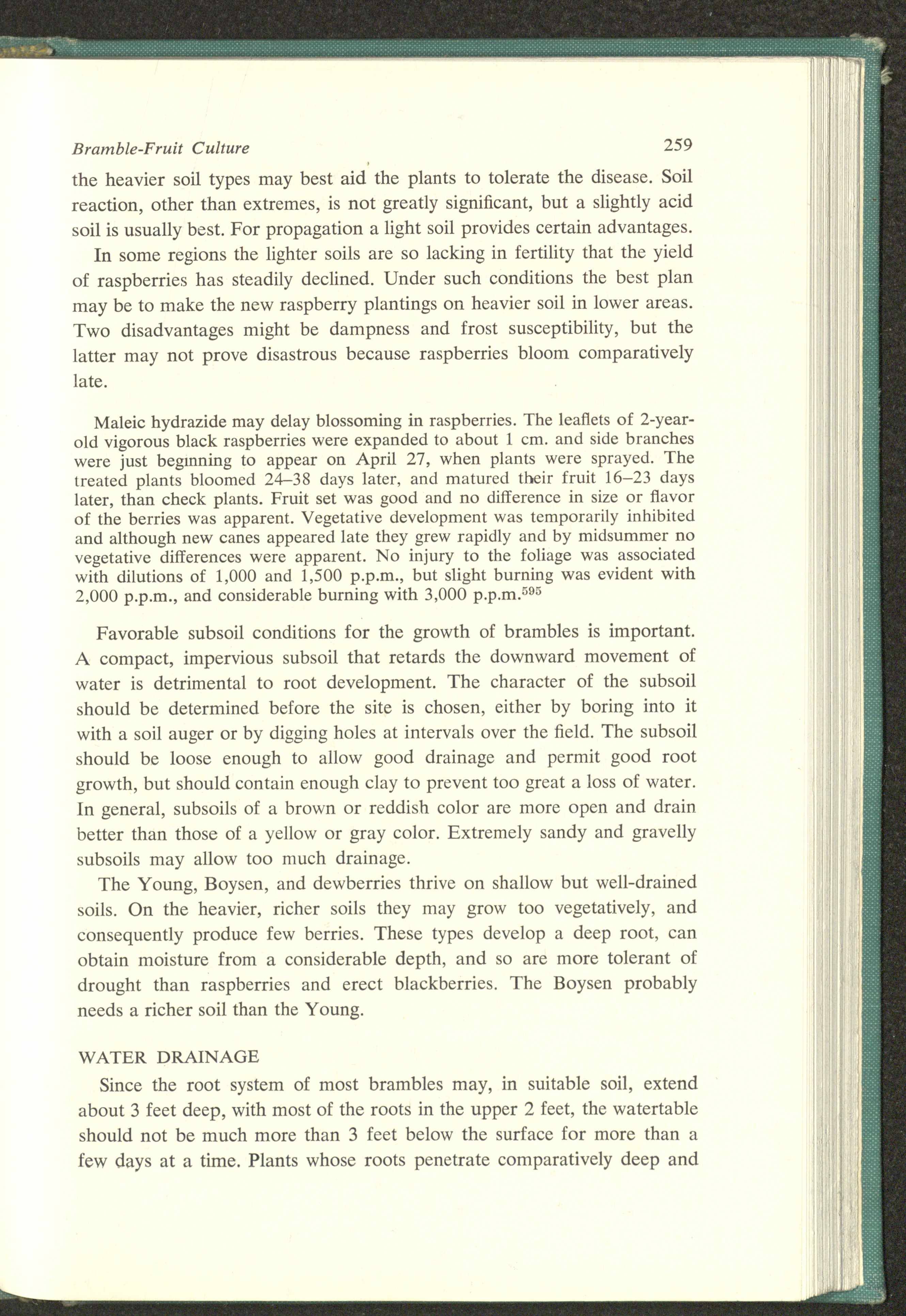 Bramble-Fruit Culture 259

the heavier soil types may best aid the plants to tolerate the disease. Soil reaction, other than extremes, is not greatly significant, but a slightly acid soil is usually best. For propagation a light soil provides certain advantages.

In some regions the lighter soils are so lacking in fertility that the yield of raspberries has steadily declined. Under such conditions the best plan may be to make the new raspberry plantings on heavier soil in lower areas. Two disadvantages might be dampness and frost susceptibility, but the latter may not prove disastrous because raspberries bloom comparatively late.

Maleic hydrazide may delay blossoming in raspberries. The leaflets of 2-year-old vigorous black raspberries were expanded to about 1 cm. and side branches were just beginning to appear on April 27, when plants were sprayed. The treated plants bloomed 24–38 days later, and matured their fruit 16–23 days later, than check plants. Fruit set was good and no difference in size or flavor of the berries was apparent. Vegetative development was temporarily inhibited and although new canes appeared late they grew rapidly and by midsummer no vegetative differences were apparent. No injury to the foliage was associated with dilutions of 1,000 and 1,500 p.p.m., but slight burning was evident with 2,000 p.p.m., and considerable burning with 3,000 p.p.m.$^{595}$

Favorable subsoil conditions for the growth of brambles is important. A compact, impervious subsoil that retards the downward movement of water is detrimental to root development. The character of the subsoil should be determined before the site is chosen, either by boring into it with a soil auger or by digging holes at intervals over the field. The subsoil should be loose enough to allow good drainage and permit good root growth, but should contain enough clay to prevent too great a loss of water. In general, subsoils of a brown or reddish color are more open and drain better than those of a yellow or gray color. Extremely sandy and gravelly subsoils may allow too much drainage.

The Young, Boysen, and dewberries thrive on shallow but well-drained soils. On the heavier, richer soils they may grow too vegetatively, and consequently produce few berries. These types develop a deep root, can obtain moisture from a considerable depth, and so are more tolerant of drought than raspberries and erect blackberries. The Boysen probably needs a richer soil than the Young.

WATER DRAINAGE

Since the root system of most brambles may, in suitable soil, extend about 3 feet deep, with most of the roots in the upper 2 feet, the watertable should not be much more than 3 feet below the surface for more than a few days at a time. Plants whose roots penetrate comparatively deep and